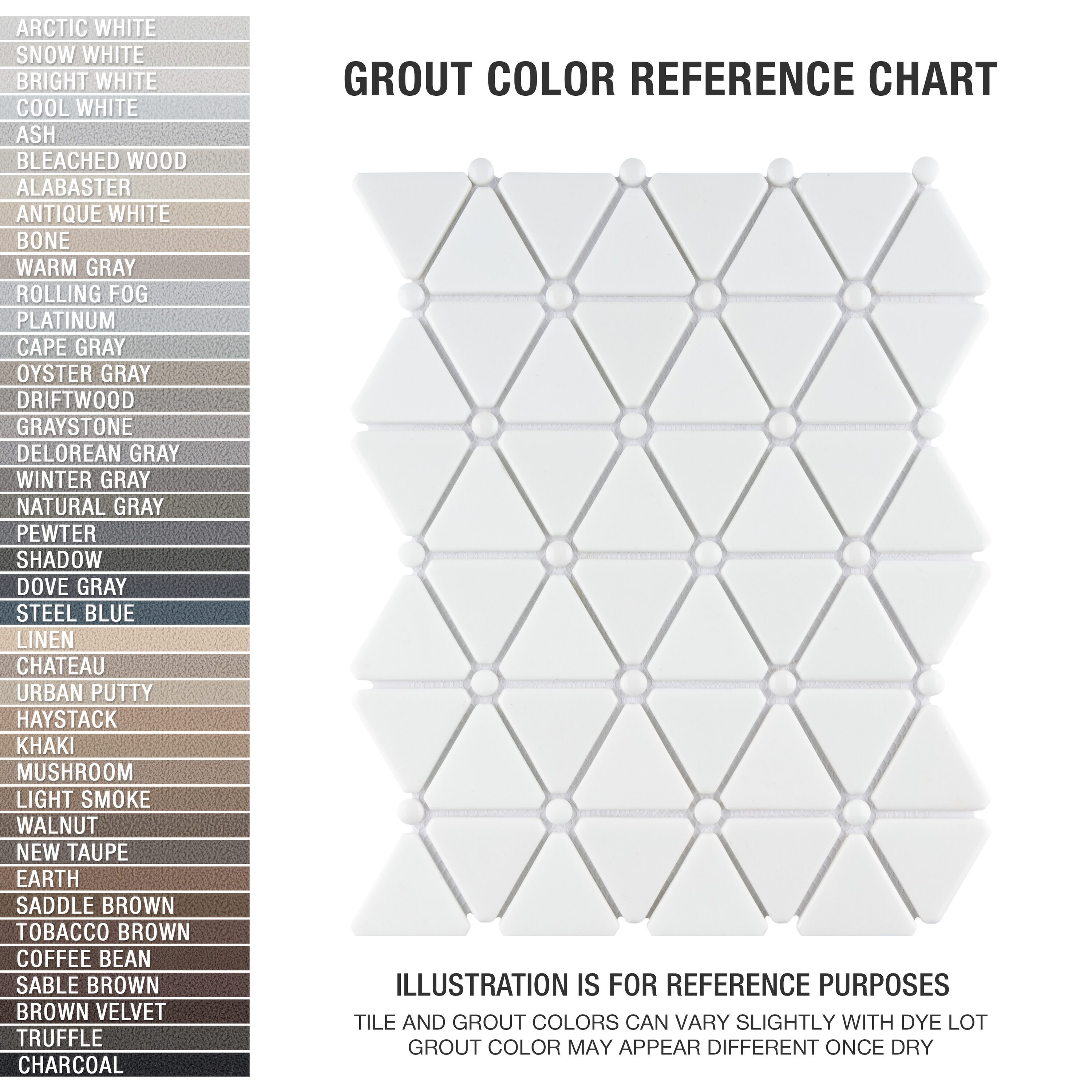 ARCTIC WHITE
SNOW WHITE
BRIGHT WHITE
COOL WHITE
ASH
BLEACHED WOOD
ALABASTER
ANTIQUE WHITE
BONE
WARM GRAY
ROLLING FOG
PLATINUM
CAPE GRAY
OYSTER GRAY
DRIFTWOOD
GRAYSTONE
DELOREAN GRAY
WINTER GRAY
NATURAL GRAY
PEWTER
SHADOW
DOVE GRAY
STEEL BLUE
LINEN
CHATEAU
URBAN PUTTY
HAYSTACK
KHAKI
MUSHROOM
LIGHT SMOKE
WALNUT
NEW TAUPE
EARTH
SADDLE BROWN
TOBACCO BROWN
COFFEE BEAN
SABLE BROWN
BROWN VELVET
TRUFFLE
CHARCOAL

GROUT COLOR REFERENCE CHART

ILLUSTRATION IS FOR REFERENCE PURPOSES
TILE AND GROUT COLORS CAN VARY SLIGHTLY WITH DYE LOT
GROUT COLOR MAY APPEAR DIFFERENT ONCE DRY